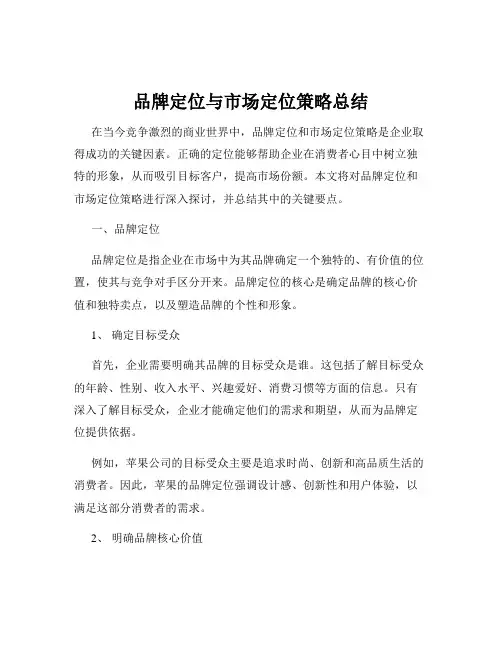 品牌定位与市场定位策略总结

在当今竞争激烈的商业世界中，品牌定位和市场定位策略是企业取得成功的关键因素。正确的定位能够帮助企业在消费者心目中树立独特的形象，从而吸引目标客户，提高市场份额。本文将对品牌定位和市场定位策略进行深入探讨，并总结其中的关键要点。

一、品牌定位

品牌定位是指企业在市场中为其品牌确定一个独特的、有价值的位置，使其与竞争对手区分开来。品牌定位的核心是确定品牌的核心价值和独特卖点，以及塑造品牌的个性和形象。

1、 确定目标受众

首先，企业需要明确其品牌的目标受众是谁。这包括了解目标受众的年龄、性别、收入水平、兴趣爱好、消费习惯等方面的信息。只有深入了解目标受众，企业才能确定他们的需求和期望，从而为品牌定位提供依据。

例如，苹果公司的目标受众主要是追求时尚、创新和高品质生活的消费者。因此，苹果的品牌定位强调设计感、创新性和用户体验，以满足这部分消费者的需求。

2、 明确品牌核心价值